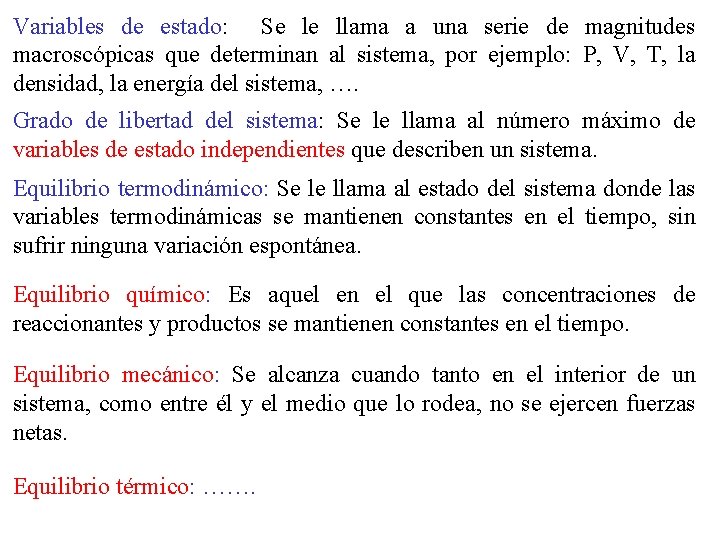 Variables de estado: Se le llama a una serie de magnitudes macroscópicas que determinan al sistema, por ejemplo: P, V, T, la densidad, la energía del sistema, ….

Grado de libertad del sistema: Se le llama al número máximo de variables de estado independientes que describen un sistema.

Equilibrio termodinámico: Se le llama al estado del sistema donde las variables termodinámicas se mantienen constantes en el tiempo, sin sufrir ninguna variación espontánea.

Equilibrio químico: Es aquel en el que las concentraciones de reaccionantes y productos se mantienen constantes en el tiempo.

Equilibrio mecánico: Se alcanza cuando tanto en el interior de un sistema, como entre él y el medio que lo rodea, no se ejercen fuerzas netas.

Equilibrio térmico: …….